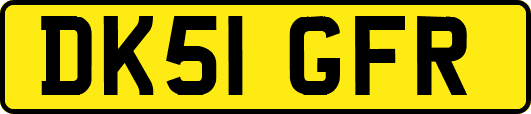 DK51 GFR